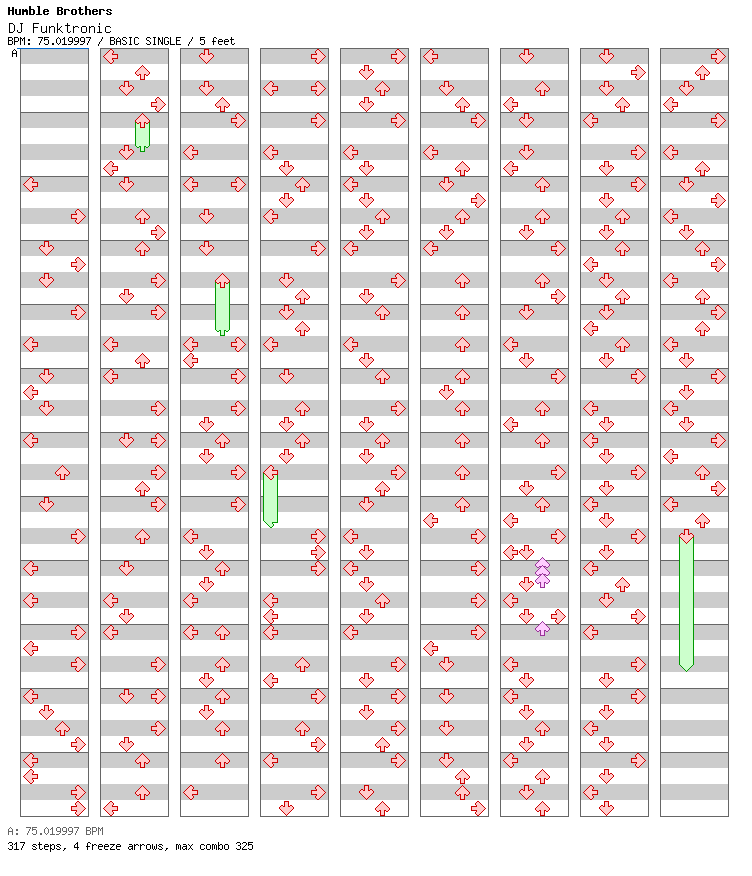 Humble Brothers
DJ Funktronic
BPM: 75.019997 / BASIC SINGLE / 5 feet

A

A: 75.019997 BPM
317 steps, 4 freeze arrows, max combo 325